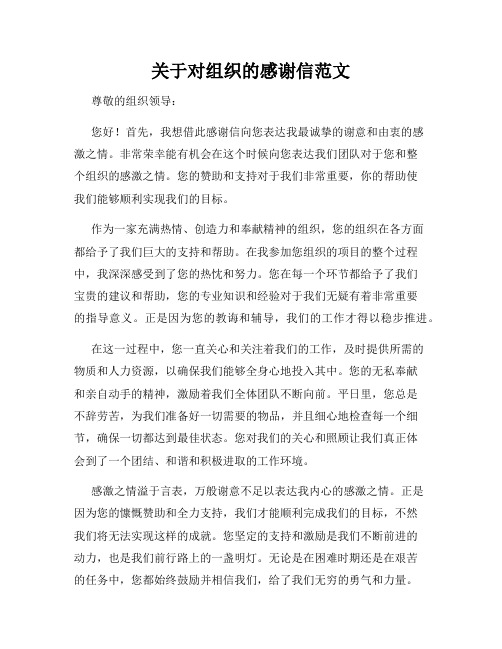 关于对组织的感谢信范文

尊敬的组织领导：

您好！首先，我想借此感谢信向您表达我最诚挚的谢意和由衷的感激之情。非常荣幸能有机会在这个时候向您表达我们团队对于您和整个组织的感激之情。您的赞助和支持对于我们非常重要，你的帮助使我们能够顺利实现我们的目标。

作为一家充满热情、创造力和奉献精神的组织，您的组织在各方面都给予了我们巨大的支持和帮助。在我参加您组织的项目的整个过程中，我深深感受到了您的热忱和努力。您在每一个环节都给予了我们宝贵的建议和帮助，您的专业知识和经验对于我们无疑有着非常重要的指导意义。正是因为您的教诲和辅导，我们的工作才得以稳步推进。

在这一过程中，您一直关心和关注着我们的工作，及时提供所需的物质和人力资源，以确保我们能够全身心地投入其中。您的无私奉献和亲自动手的精神，激励着我们全体团队不断向前。平日里，您总是不辞劳苦，为我们准备好一切需要的物品，并且细心地检查每一个细节，确保一切都达到最佳状态。您对我们的关心和照顾让我们真正体会到了一个团结、和谐和积极进取的工作环境。

感激之情溢于言表，万般谢意不足以表达我内心的感激之情。正是因为您的慷慨赞助和全力支持，我们才能顺利完成我们的目标，不然我们将无法实现这样的成就。您坚定的支持和激励是我们不断前进的动力，也是我们前行路上的一盏明灯。无论是在困难时期还是在艰苦的任务中，您都始终鼓励并相信我们，给了我们无穷的勇气和力量。